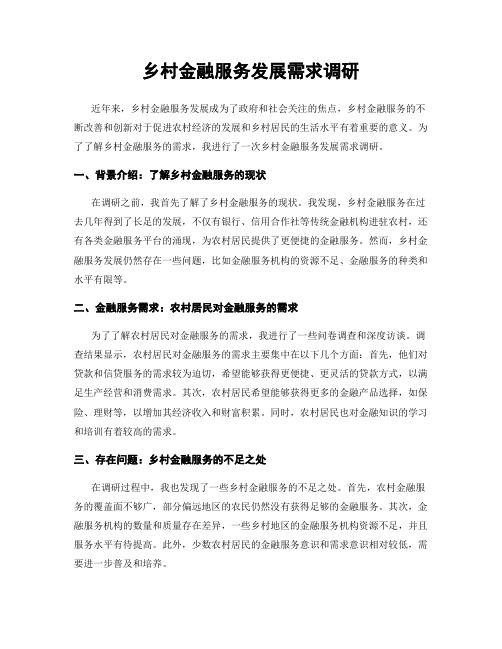 乡村金融服务发展需求调研

近年来，乡村金融服务发展成为了政府和社会关注的焦点，乡村金融服务的不断改善和创新对于促进农村经济的发展和乡村居民的生活水平有着重要的意义。为了了解乡村金融服务的需求，我进行了一次乡村金融服务发展需求调研。

一、背景介绍：了解乡村金融服务的现状

在调研之前，我首先了解了乡村金融服务的现状。我发现，乡村金融服务在过去几年得到了长足的发展，不仅有银行、信用合作社等传统金融机构进驻农村，还有各类金融服务平台的涌现，为农村居民提供了更便捷的金融服务。然而，乡村金融服务发展仍然存在一些问题，比如金融服务机构的资源不足、金融服务的种类和水平有限等。

二、金融服务需求：农村居民对金融服务的需求

为了了解农村居民对金融服务的需求，我进行了一些问卷调查和深度访谈。调查结果显示，农村居民对金融服务的需求主要集中在以下几个方面：首先，他们对贷款和信贷服务的需求较为迫切，希望能够获得更便捷、更灵活的贷款方式，以满足生产经营和消费需求。其次，农村居民希望能够获得更多的金融产品选择，如保险、理财等，以增加其经济收入和财富积累。同时，农村居民也对金融知识的学习和培训有着较高的需求。

三、存在问题：乡村金融服务的不足之处

在调研过程中，我也发现了一些乡村金融服务的不足之处。首先，农村金融服务的覆盖面不够广，部分偏远地区的农民仍然没有获得足够的金融服务。其次，金融服务机构的数量和质量存在差异，一些乡村地区的金融服务机构资源不足，并且服务水平有待提高。此外，少数农村居民的金融服务意识和需求意识相对较低，需要进一步普及和培养。